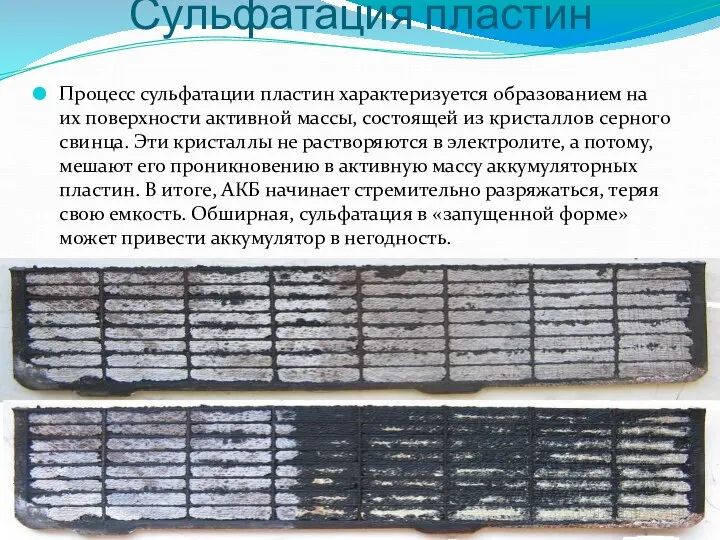 Сульфатация пластин

Процесс сульфатации пластин характеризуется образованием на их поверхности активной массы, состоящей из кристаллов серного свинца. Эти кристаллы не растворяются в электролите, а потому, мешают его проникновению в активную массу аккумуляторных пластин. В итоге, АКБ начинает стремительно разряжаться, теряя свою емкость. Обширная, сульфатация в «запущенной форме» может привести аккумулятор в негодность.